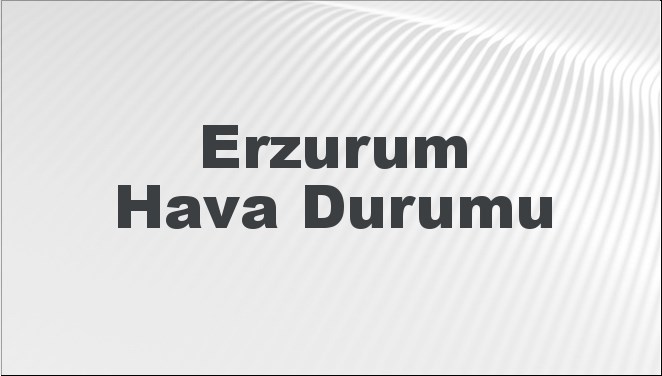 Erzurum
Hava Durumu